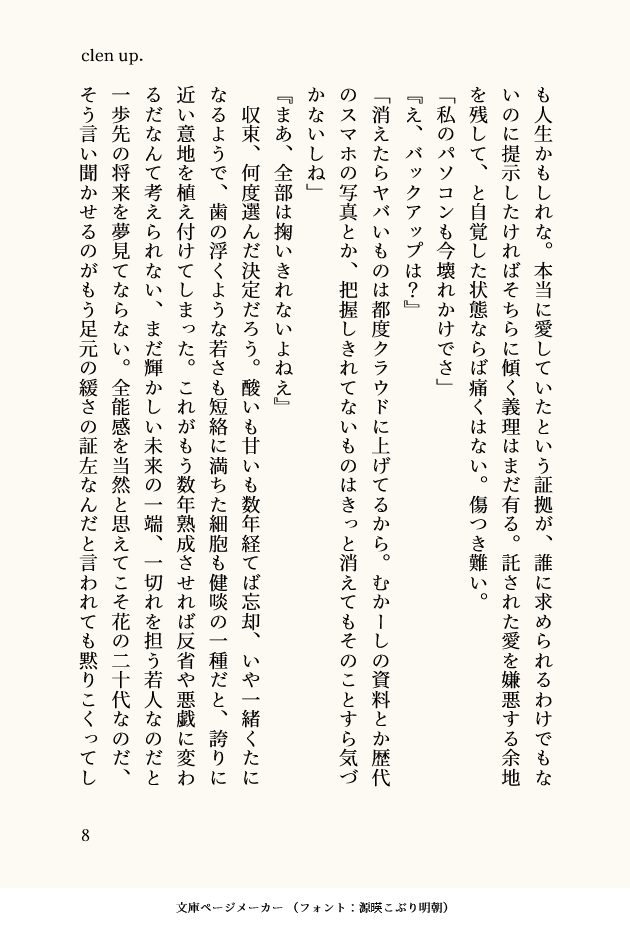 clen up.

も人生かもしれな。本当に愛していたという証拠が、誰に求められるわけでもないのに提示したければそちらに傾く義理はまだ有る。託された愛を嫌悪する余地を残して、と自覚した状態ならば痛くはない。傷つき難い。

「私のパソコンも今壊れかけでさ」

『え、バックアップは?』

「消えたらヤバいものは都度クラウドに上げてるから。むかーしの資料とか歴代のスマホの写真とか、把握しきれてないものはきっと消えてもそのことすら気づかないしね」

『まあ、全部は掬いきれないよねえ』

収束、何度選んだ決定だろう。酸いも甘いも数年経てば忘却、いや一緒くたになるようで、歯の浮くような若さも短絡に満ちた細胞も健啖の一種だと、誇りに近い意地を植え付けてしまった。これがもう数年熟成させれば反省や悪戯に変わるだなんて考えられない、まだ輝かしい未来の一端、一切れを担う若人なのだと一歩先の将来を夢見てならない。全能感を当然と思えてこそ花の二十代なのだ、そう言い聞かせるのがもう足元の緩さの証左なんだと言われても黙りこくってし

8

文庫ページメーカー（フォント：源暎こぶり明朝）